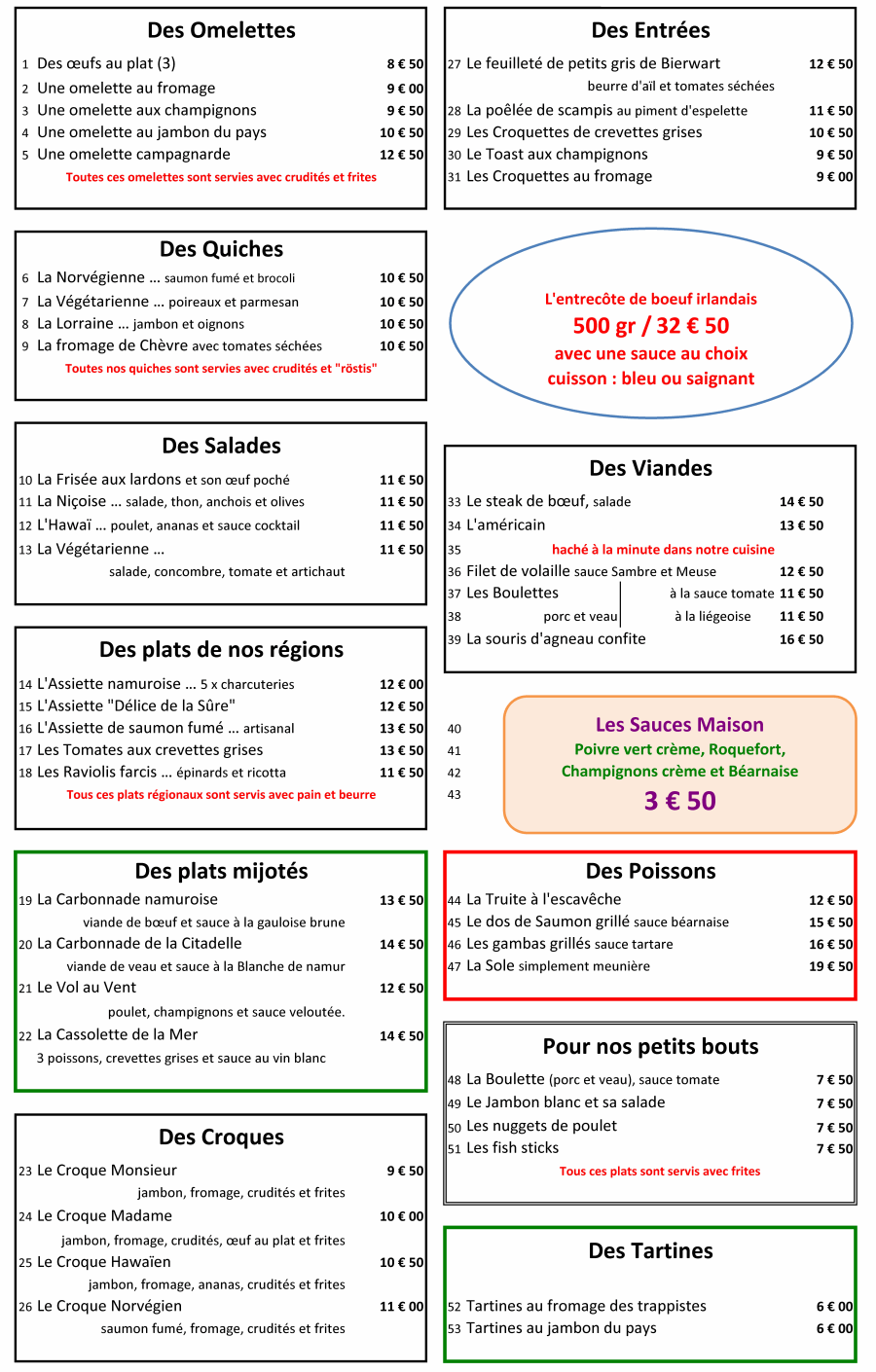 Des Omelettes

1 Des œufs au plat (3) 8 € 50
2 Une omelette au fromage 9 € 00
3 Une omelette aux champignons 9 € 50
4 Une omelette au jambon du pays 10 € 50
5 Une omelette campagnarde 12 € 50
Toutes ces omelettes sont servies avec crudités et frites

Des Quiches

6 La Norvégienne … saumon fumé et brocoli 10 € 50
7 La Végétarienne … poireaux et parmesan 10 € 50
8 La Lorraine … jambon et oignons 10 € 50
9 La fromage de Chèvre avec tomates séchées 10 € 50
Toutes nos quiches sont servies avec crudités et "röstis"

Des Salades

10 La Frisée aux lardons et son œuf poché 11 € 50
11 La Niçoise … salade, thon, anchois et olives 11 € 50
12 L'Hawaï … poulet, ananas et sauce cocktail 11 € 50
13 La Végétarienne … 11 € 50
salade, concombre, tomate et artichaut

Des plats de nos régions

14 L'Assiette namuroise … 5 x charcuteries 12 € 00
15 L'Assiette "Délice de la Sûre" 12 € 50
16 L'Assiette de saumon fumé … artisanal 13 € 50
17 Les Tomates aux crevettes grises 13 € 50
18 Les Raviolis farcis … épinards et ricotta 11 € 50
Tous ces plats régionaux sont servis avec pain et beurre

Des plats mijotés

19 La Carbonnade namuroise 13 € 50
viande de bœuf et sauce à la gauloise brune
20 La Carbonnade de la Citadelle 14 € 50
viande de veau et sauce à la Blanche de namur
21 Le Vol au Vent 12 € 50
poulet, champignons et sauce veloutée.
22 La Cassolette de la Mer 14 € 50
3 poissons, crevettes grises et sauce au vin blanc

Des Croques

23 Le Croque Monsieur 9 € 50
jambon, fromage, crudités et frites
24 Le Croque Madame 10 € 00
jambon, fromage, crudités, œuf au plat et frites
25 Le Croque Hawaïen 10 € 50
jambon, fromage, ananas, crudités et frites
26 Le Croque Norvégien 11 € 00
saumon fumé, fromage, crudités et frites

Des Entrées

27 Le feuilleté de petits gris de Bierwart 12 € 50
beurre d'aïl et tomates séchées
28 La poêlée de scampis au piment d'espelette 11 € 50
29 Les Croquettes de crevettes grises 10 € 50
30 Le Toast aux champignons 9 € 50
31 Les Croquettes au fromage 9 € 00

L'entrecôte de boeuf irlandais
500 gr / 32 € 50
avec une sauce au choix
cuisson : bleu ou saignant

Des Viandes

33 Le steak de bœuf, salade 14 € 50
34 L'américain 13 € 50
35 haché à la minute dans notre cuisine
36 Filet de volaille sauce Sambre et Meuse 12 € 50
37 Les Boulettes à la sauce tomate 11 € 50
38 porc et veau à la liégeoise 11 € 50
39 La souris d'agneau confite 16 € 50

40
41
42
43
Les Sauces Maison
Poivre vert crème, Roquefort,
Champignons crème et Béarnaise
3 € 50

Des Poissons

44 La Truite à l'escavêche 12 € 50
45 Le dos de Saumon grillé sauce béarnaise 15 € 50
46 Les gambas grillés sauce tartare 16 € 50
47 La Sole simplement meunière 19 € 50

Pour nos petits bouts

48 La Boulette (porc et veau), sauce tomate 7 € 50
49 Le Jambon blanc et sa salade 7 € 50
50 Les nuggets de poulet 7 € 50
51 Les fish sticks 7 € 50
Tous ces plats sont servis avec frites

Des Tartines

52 Tartines au fromage des trappistes 6 € 00
53 Tartines au jambon du pays 6 € 00